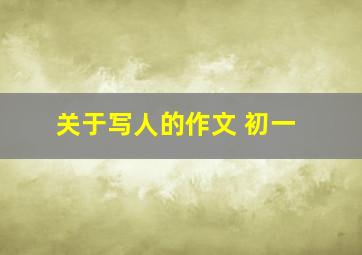 关于写人的作文 初一